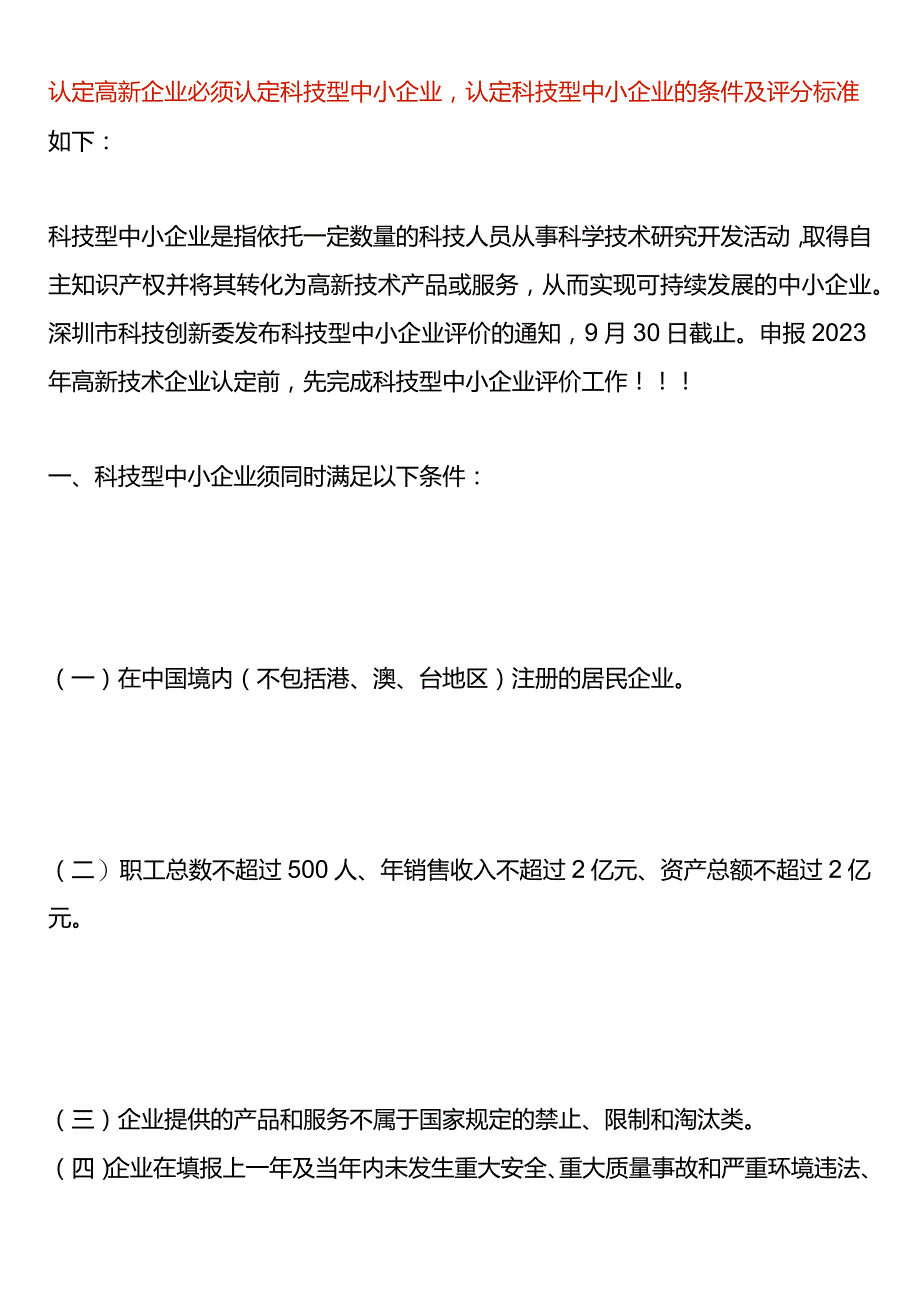 认定高新企业必须认定科技型中小企业，认定科技型中小企业的条件及评分标准如下：

科技型中小企业是指依托一定数量的科技人员从事科学技术研究开发活动，取得自主知识产权并将其转化为高新技术产品或服务，从而实现可持续发展的中小企业。深圳市科技创新委发布科技型中小企业评价的通知，9月30日截止。申报2023年高新技术企业认定前，先完成科技型中小企业评价工作！！！

一、科技型中小企业须同时满足以下条件：

（一）在中国境内（不包括港、澳、台地区）注册的居民企业。

（二）职工总数不超过500人、年销售收入不超过2亿元、资产总额不超过2亿元。

（三）企业提供的产品和服务不属于国家规定的禁止、限制和淘汰类。

（四）企业在填报上一年及当年内未发生重大安全、重大质量事故和严重环境违法、